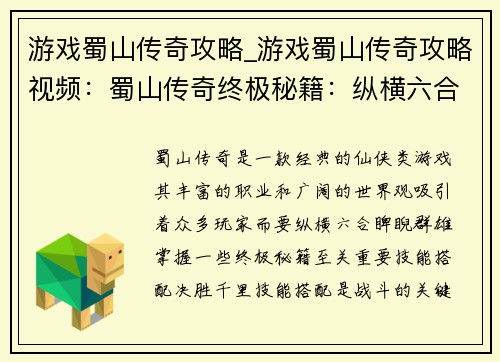 游戏蜀山传奇攻略_游戏蜀山传奇攻略视频：蜀山传奇终极秘籍：纵横六合

蜀山传奇是一款经典的仙侠类游戏其丰富的职业和广阔的世界观吸引着众多玩家而要纵横六合睥睨群雄掌握一些终极秘籍至关重要技能搭配决胜千里技能搭配是战斗的关键